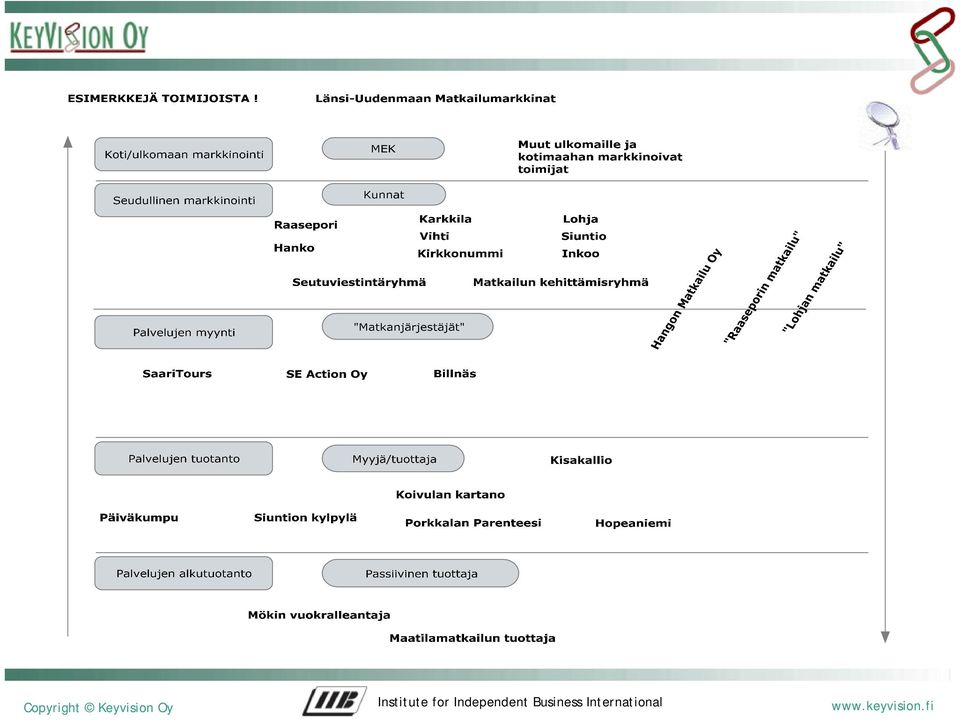 KEYVISION OY

ESIMERKKEJÄ TOIMIJOISTA !

Länsi-Uudenmaan Matkailumarkkinat

Koti/ulkomaan markkinointi

MEK

Muut ulkomaille ja kotimaahan markkinoivat toimijat

Seudullinen markkinointi

Kunnat

Raasepori

Hanko

Karkkila

Vihti

Kirkkonummi

Lohja

Siuntio

Inkoo

Seutuviestintäryhmä

Matkailun kehittämisryhmä

Hangon Matkailu OY

"Raaseporin matkailu"

"Lohjan matkailu"

Palvelujen myynti

"Matkanjärjestäjät"

SaariTours

SE Action Oy

Billnäs

Palvelujen tuotanto

Myyjä/tuottaja

Kisakallio

Koivulan kartano

Päiväkumpu

Siuntion kylpylä

Porkkalan Parenteesi

Hopeaniemi

Palvelujen alkutuotanto

Passiivinen tuottaja

Mökin vuokralleantaja

Maatilamatkailun tuottaja

Copyright © Keyvision Oy

IIB

Institute for Independent Business International

www.keyvision.fi